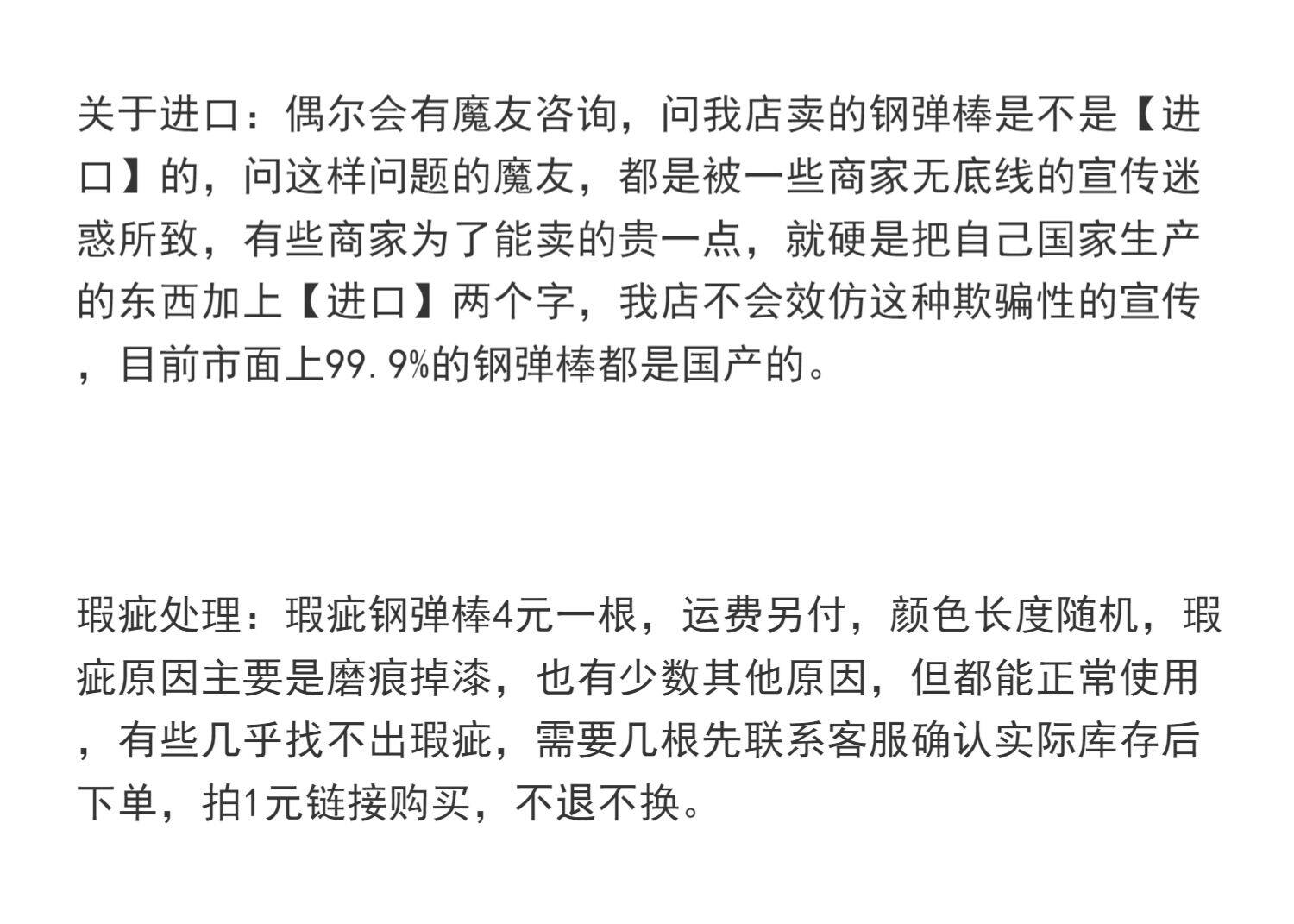 关于进口：偶尔会有魔友咨询，问我店卖的钢弹棒是不是【进口】的，问这样问题的魔友，都是被一些商家无底线的宣传迷惑所致，有些商家为了能卖的贵一点，就硬是把自己国家生产的东西加上【进口】两个字，我店不会效仿这种欺骗性的宣传，目前市面上99.9%的钢弹棒都是国产的。

瑕疵处理：瑕疵钢弹棒4元一根，运费另付，颜色长度随机，瑕疵原因主要是磨痕掉漆，也有少数其他原因，但都能正常使用，有些几乎找不出瑕疵，需要几根先联系客服确认实际库存后下单，拍1元链接购买，不退不换。